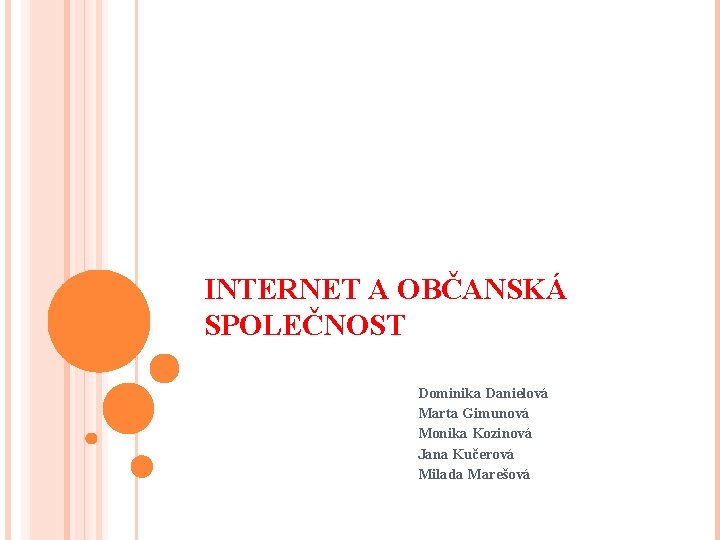 INTERNET A OBČANSKÁ SPOLEČNOST

Dominika Danielová
Marta Gimunová
Monika Kozinová
Jana Kučerová
Milada Marešová